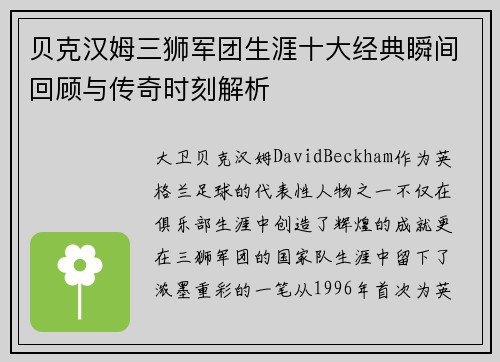 贝克汉姆三狮军团生涯十大经典瞬间回顾与传奇时刻解析

大卫贝克汉姆DavidBeckham作为英格兰足球的代表性人物之一不仅在俱乐部生涯中创造了辉煌的成就更在三狮军团的国家队生涯中留下了浓墨重彩的一笔从1996年首次为英